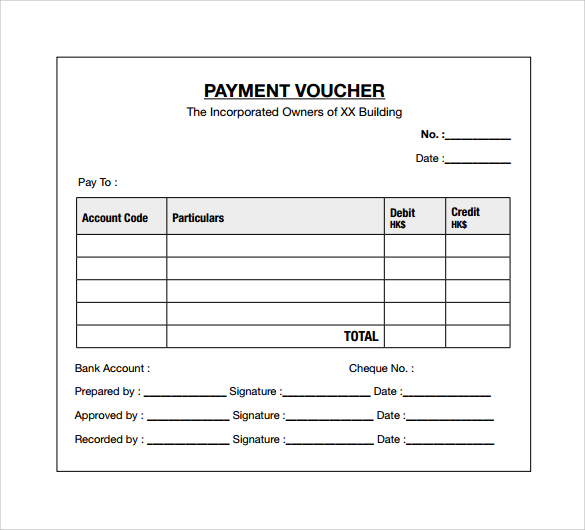 PAYMENT VOUCHER
The Incorporated Owners of XX Building

No. :__________

Date :__________

Pay To :

| Account Code | Particulars | Debit HK$ | Credit HK$ |
|---|---|---|---|
| | | | |
| | | | |
| | | | |
| | | | |
| | TOTAL | | |

Bank Account :

Cheque No. :

Prepared by : ____________ Signature :____________ Date :____________

Approved by : ____________ Signature :____________ Date :____________

Recorded by : ____________ Signature :____________ Date :____________